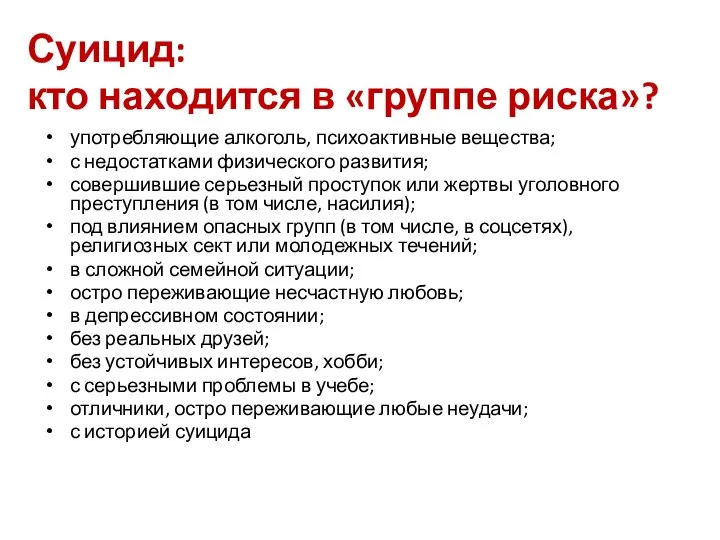 Суицид:
кто находится в «группе риска»?

• употребляющие алкоголь, психоактивные вещества;
• с недостатками физического развития;
• совершившие серьезный проступок или жертвы уголовного преступления (в том числе, насилия);
• под влиянием опасных групп (в том числе, в соцсетях), религиозных сект или молодежных течений;
• в сложной семейной ситуации;
• остро переживающие несчастную любовь;
• в депрессивном состоянии;
• без реальных друзей;
• без устойчивых интересов, хобби;
• с серьезными проблемы в учебе;
• отличники, остро переживающие любые неудачи;
• с историей суицида